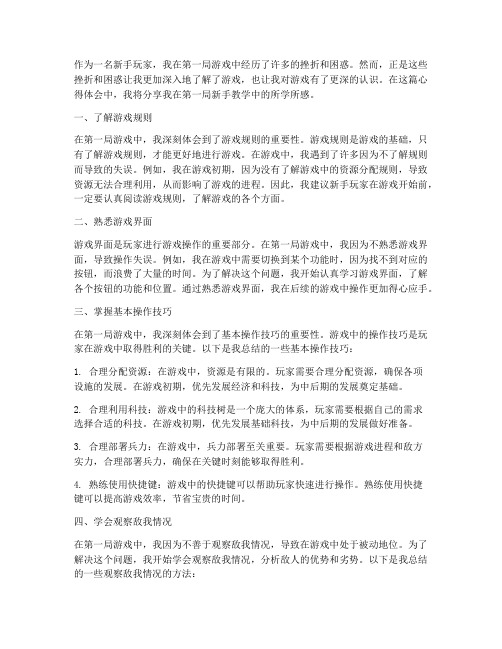 作为一名新手玩家，我在第一局游戏中经历了许多的挫折和困惑。然而，正是这些挫折和困惑让我更加深入地了解了游戏，也让我对游戏有了更深的认识。在这篇心得体会中，我将分享我在第一局新手教学中的所学所感。

一、了解游戏规则

在第一局游戏中，我深刻体会到了游戏规则的重要性。游戏规则是游戏的基础，只有了解游戏规则，才能更好地进行游戏。在游戏中，我遇到了许多因为不了解规则而导致的失误。例如，我在游戏初期，因为没有了解游戏中的资源分配规则，导致资源无法合理利用，从而影响了游戏的进程。因此，我建议新手玩家在游戏开始前，一定要认真阅读游戏规则，了解游戏的各个方面。

二、熟悉游戏界面

游戏界面是玩家进行游戏操作的重要部分。在第一局游戏中，我因为不熟悉游戏界面，导致操作失误。例如，我在游戏中需要切换到某个功能时，因为找不到对应的按钮，而浪费了大量的时间。为了解决这个问题，我开始认真学习游戏界面，了解各个按钮的功能和位置。通过熟悉游戏界面，我在后续的游戏中操作更加得心应手。

三、掌握基本操作技巧

在第一局游戏中，我深刻体会到了基本操作技巧的重要性。游戏中的操作技巧是玩家在游戏中取得胜利的关键。以下是我总结的一些基本操作技巧：

1. 合理分配资源：在游戏中，资源是有限的。玩家需要合理分配资源，确保各项设施的发展。在游戏初期，优先发展经济和科技，为中后期的发展奠定基础。

2. 合理利用科技：游戏中的科技树是一个庞大的体系，玩家需要根据自己的需求选择合适的科技。在游戏初期，优先发展基础科技，为中后期的发展做好准备。

3. 合理部署兵力：在游戏中，兵力部署至关重要。玩家需要根据游戏进程和敌方实力，合理部署兵力，确保在关键时刻能够取得胜利。

4. 熟练使用快捷键：游戏中的快捷键可以帮助玩家快速进行操作。熟练使用快捷键可以提高游戏效率，节省宝贵的时间。

四、学会观察敌我情况

在第一局游戏中，我因为不善于观察敌我情况，导致在游戏中处于被动地位。为了解决这个问题，我开始学会观察敌我情况，分析敌人的优势和劣势。以下是我总结的一些观察敌我情况的方法：